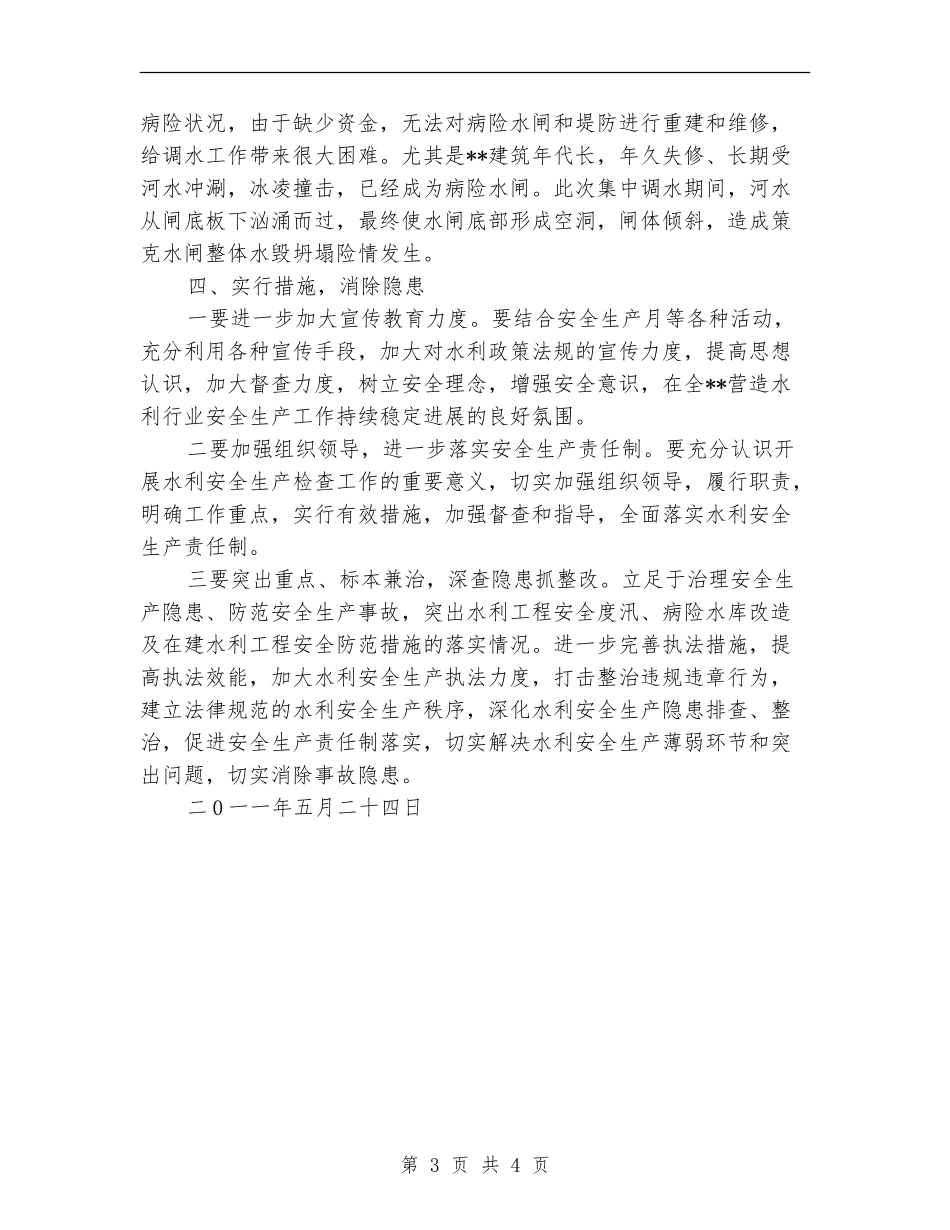 病险状况，由于缺少资金，无法对病险水闸和堤防进行重建和维修，给调水工作带来很大困难。尤其是**建筑年代长，年久失修、长期受河水冲涮，冰凌撞击，已经成为病险水闸。此次集中调水期间，河水从闸底板下汹涌而过，最终使水闸底部形成空洞，闸体倾斜，造成策克水闸整体水毁坍塌险情发生。

四、实行措施，消除隐患

一要进一步加大宣传教育力度。要结合安全生产月等各种活动，充分利用各种宣传手段，加大对水利政策法规的宣传力度，提高思想认识，加大督查力度，树立安全理念，增强安全意识，在全**营造水利行业安全生产工作持续稳定进展的良好氛围。

二要加强组织领导，进一步落实安全生产责任制。要充分认识开展水利安全生产检查工作的重要意义，切实加强组织领导，履行职责，明确工作重点，实行有效措施，加强督查和指导，全面落实水利安全生产责任制。

三要突出重点、标本兼治，深查隐患抓整改。立足于治理安全生产隐患、防范安全生产事故，突出水利工程安全度汛、病险水库改造及在建水利工程安全防范措施的落实情况。进一步完善执法措施，提高执法效能，加大水利安全生产执法力度，打击整治违规违章行为，建立法律规范的水利安全生产秩序，深化水利安全生产隐患排查、整治，促进安全生产责任制落实，切实解决水利安全生产薄弱环节和突出问题，切实消除事故隐患。

二０一一年五月二十四日

第 3 页 共 4 页